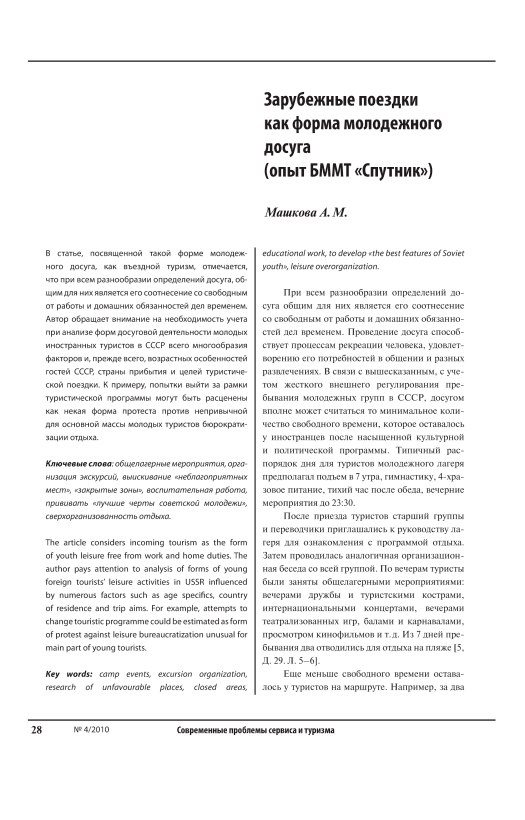 Зарубежные поездки как форма молодежного досуга (опыт БММТ «Спутник»)

Машкова А. М.

В статье, посвященной такой форме молодежного досуга, как въездной туризм, отмечается, что при всем разнообразии определений досуга, общим для них является его соотнесение со свободным от работы и домашних обязанностей дел временем. Автор обращает внимание на необходимость учета при анализе форм досуговой деятельности молодых иностранных туристов в СССР всего многообразия факторов и, прежде всего, возрастных особенностей гостей СССР, страны прибытия и целей туристической поездки. К примеру, попытки выйти за рамки туристической программы могут быть расценены как некая форма протеста против непривычной для основной массы молодых туристов бюрократизации отдыха.

Ключевые слова: общелагерные мероприятия, организация экскурсий, выискивание «неблагоприятных мест», «закрытые зоны», воспитательная работа, прививать «лучшие черты советской молодежи», сверхорганизованность отдыха.

The article considers incoming tourism as the form of youth leisure free from work and home duties. The author pays attention to analysis of forms of young foreign tourists' leisure activities in USSR influenced by numerous factors such as age specifics, country of residence and trip aims. For example, attempts to change touristic programme could be estimated as form of protest against leisure bureaucratization unusual for main part of young tourists.

Key words: camp events, excursion organization, research of unfavourable places, closed areas, educational work, to develop «the best features of Soviet youth», leisure overorganization.

При всем разнообразии определений досуга общим для них является его соотнесение со свободным от работы и домашних обязанностей дел временем. Проведение досуга способствует процессам рекреации человека, удовлетворению его потребностей в общении и разных развлечениях. В связи с вышесказанным, с учетом жесткого внешнего регулирования пребывания молодежных групп в СССР, досугом вполне может считаться то минимальное количество свободного времени, которое оставалось у иностранцев после насыщенной культурной и политической программы. Типичный распорядок дня для туристов молодежного лагеря предполагал подъем в 7 утра, гимнастику, 4-хразовое питание, тихий час после обеда, вечерние мероприятия до 23:30.

После приезда туристов старший группы и переводчики приглашались к руководству лагеря для ознакомления с программой отдыха. Затем проводилась аналогичная организационная беседа со всей группой. По вечерам туристы были заняты общелагерными мероприятиями: вечерами дружбы и туристскими кострами, интернациональными концертами, вечерами театрализованных игр, балами и карнавалами, просмотром кинофильмов и т. д. Из 7 дней пребывания два отводились для отдыха на пляже [5, Д. 29. Л. 5–6].

Еще меньше свободного времени оставалось у туристов на маршруте. Например, за два

28 № 4/2010 Современные проблемы сервиса и туризма